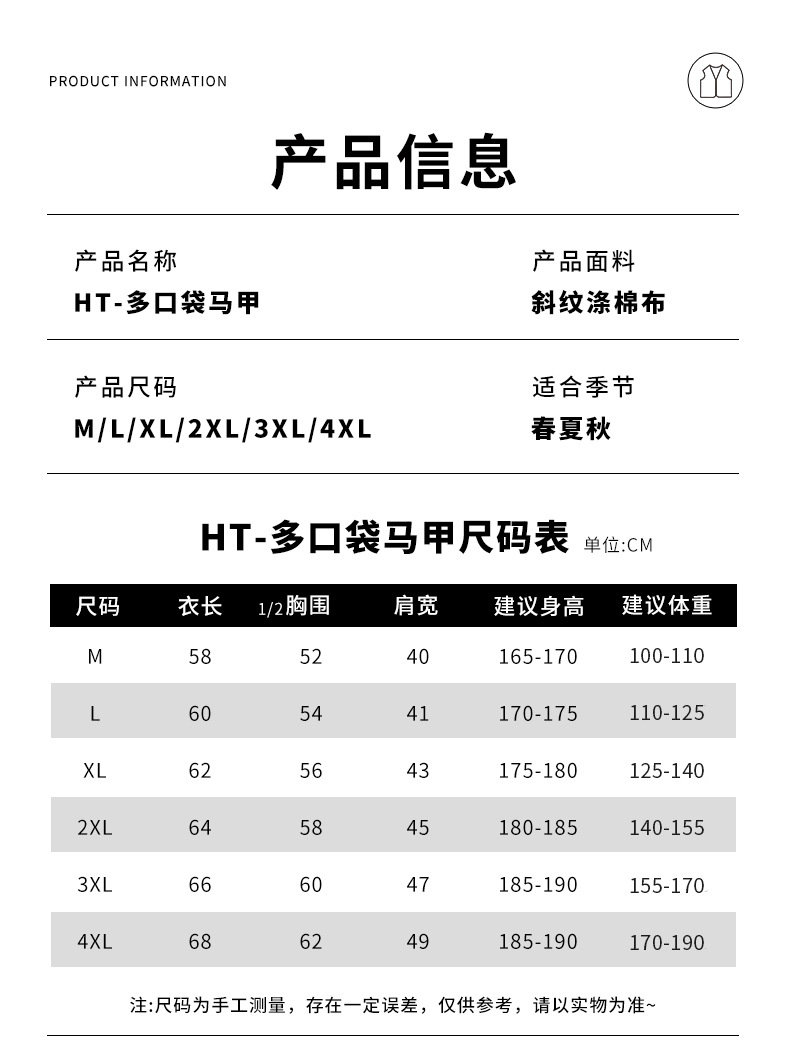 PRODUCT INFORMATION

产品信息

产品名称
HT-多口袋马甲

产品面料
斜纹涤棉布

产品尺码
M/L/XL/2XL/3XL/4XL

适合季节
春夏秋

HT-多口袋马甲尺码表 单位:CM

| 尺码 | 衣长 | 1/2胸围 | 肩宽 | 建议身高 | 建议体重 |
|---|---|---|---|---|---|
| M | 58 | 52 | 40 | 165-170 | 100-110 |
| L | 60 | 54 | 41 | 170-175 | 110-125 |
| XL | 62 | 56 | 43 | 175-180 | 125-140 |
| 2XL | 64 | 58 | 45 | 180-185 | 140-155 |
| 3XL | 66 | 60 | 47 | 185-190 | 155-170 |
| 4XL | 68 | 62 | 49 | 185-190 | 170-190 |

注:尺码为手工测量，存在一定误差，仅供参考，请以实物为准~